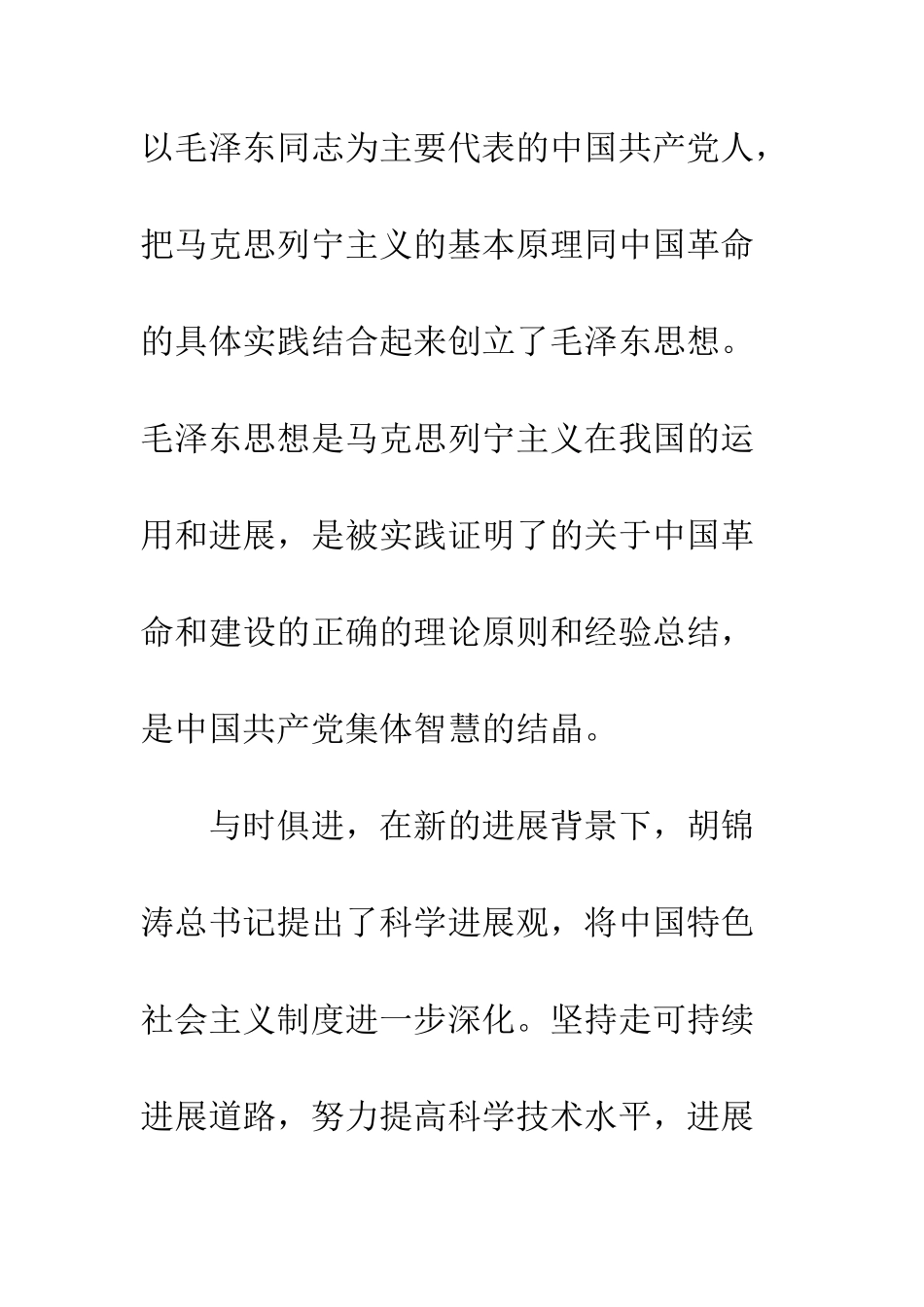 以毛泽东同志为主要代表的中国共产党人，把马克思列宁主义的基本原理同中国革命的具体实践结合起来创立了毛泽东思想。毛泽东思想是马克思列宁主义在我国的运用和进展，是被实践证明了的关于中国革命和建设的正确的理论原则和经验总结，是中国共产党集体智慧的结晶。

与时俱进，在新的进展背景下，胡锦涛总书记提出了科学进展观，将中国特色社会主义制度进一步深化。坚持走可持续进展道路，努力提高科学技术水平，进展